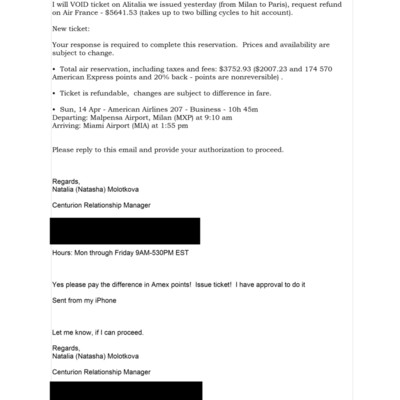 I will VOID ticket on Alitalia we issued yesterday (from Milan to Paris), request refund on Air France - $5641.53 (takes up to two billing cycles to hit account).

New ticket:

Your response is required to complete this reservation. Prices and availability are subject to change.

• Total air reservation, including taxes and fees: $3752.93 ($2007.23 and 174 570 American Express points and 20% back - points are nonreversible) .

• Ticket is refundable, changes are subject to difference in fare.

• Sun, 14 Apr - American Airlines 207 - Business - 10h 45m
Departing: Malpensa Airport, Milan (MXP) at 9:10 am
Arriving: Miami Airport (MIA) at 1:55 pm

Please reply to this email and provide your authorization to proceed.

Regards,
Natalia (Natasha) Molotkova

Centurion Relationship Manager

Hours: Mon through Friday 9AM-530PM EST

Yes please pay the difference in Amex points! Issue ticket! I have approval to do it

Sent from my iPhone

Let me know, if I can proceed.

Regards,
Natalia (Natasha) Molotkova

Centurion Relationship Manager